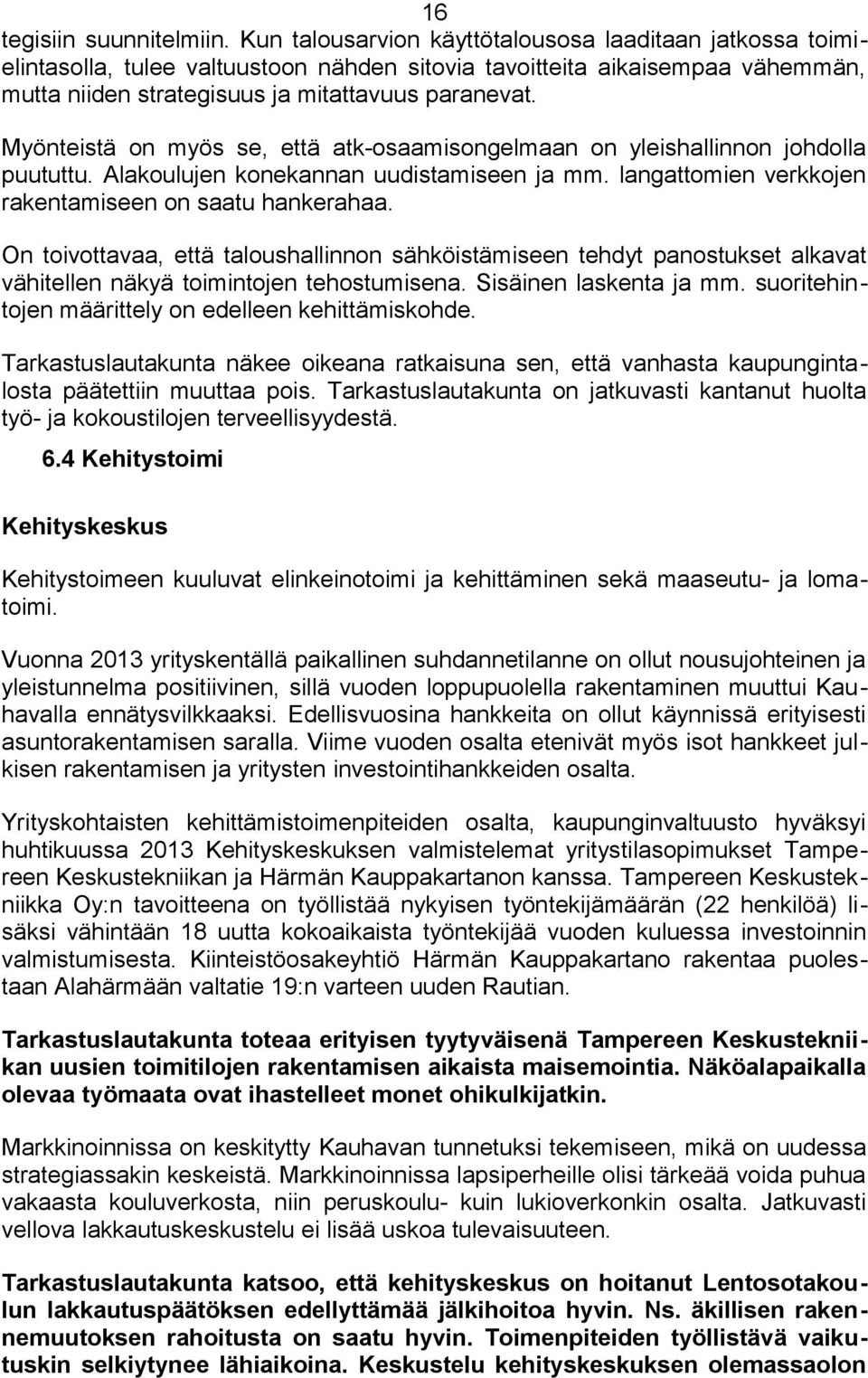 16

tegisiin suunnitelmiin. Kun talousarvion käyttötalousosa laaditaan jatkossa toimielintasolla, tulee valtuustoon nähden sitovia tavoitteita aikaisempaa vähemmän, mutta niiden strategisuus ja mitattavuus paranevat.

Myönteistä on myös se, että atk-osaamisongelmaan on yleishallinnon johdolla puututtu. Alakoulujen konekannan uudistamiseen ja mm. langattomien verkkojen rakentamiseen on saatu hankerahaa.

On toivottavaa, että taloushallinnon sähköistämiseen tehdyt panostukset alkavat vähitellen näkyä toimintojen tehostumisena. Sisäinen laskenta ja mm. suoritehintojen määrittely on edelleen kehittämiskohde.

Tarkastuslautakunta näkee oikeana ratkaisuna sen, että vanhasta kaupungintalosta päätettiin muuttaa pois. Tarkastuslautakunta on jatkuvasti kantanut huolta työ- ja kokoustilojen terveellisyydestä.

6.4 Kehitystoimi

Kehityskeskus

Kehitystoimeen kuuluvat elinkeinotoimi ja kehittäminen sekä maaseutu- ja lomatoimi.

Vuonna 2013 yrityskentällä paikallinen suhdannetilanne on ollut nousujohteinen ja yleistunnelma positiivinen, sillä vuoden loppupuolella rakentaminen muuttui Kauhavalla ennätysvilkkaaksi. Edellisvuosina hankkeita on ollut käynnissä erityisesti asuntorakentamisen saralla. Viime vuoden osalta etenivät myös isot hankkeet julkisen rakentamisen ja yritysten investointihankkeiden osalta.

Yrityskohtaisten kehittämistoimenpiteiden osalta, kaupunginvaltuusto hyväksyi huhtikuussa 2013 Kehityskeskuksen valmistelemat yritystilasopimukset Tampereen Keskustekniikan ja Härmän Kauppakartanon kanssa. Tampereen Keskustekniikka Oy:n tavoitteena on työllistää nykyisen työntekijämäärän (22 henkilöä) lisäksi vähintään 18 uutta kokoaikaista työntekijää vuoden kuluessa investoinnin valmistumisesta. Kiinteistöosakeyhtiö Härmän Kauppakartano rakentaa puolestaan Alahärmään valtatie 19:n varteen uuden Rautian.

Tarkastuslautakunta toteaa erityisen tyytyväisenä Tampereen Keskustekniikan uusien toimitilojen rakentamisen aikaista maisemointia. Näköalapaikalla olevaa työmaata ovat ihastelleet monet ohikulkijatkin.

Markkinoinnissa on keskitytty Kauhavan tunnetuksi tekemiseen, mikä on uudessa strategiassakin keskeistä. Markkinoinnissa lapsiperheille olisi tärkeää voida puhua vakaasta kouluverkosta, niin peruskoulu- kuin lukioverkonkin osalta. Jatkuvasti vellova lakkautuskeskustelu ei lisää uskoa tulevaisuuteen.

Tarkastuslautakunta katsoo, että kehityskeskus on hoitanut Lentosotakoulun lakkautuspäätöksen edellyttämää jälkihoitoa hyvin. Ns. äkillisen rakennemuutoksen rahoitusta on saatu hyvin. Toimenpiteiden työllistävä vaikutuskin selkiytynee lähiaikoina. Keskustelu kehityskeskuksen olemassaolon